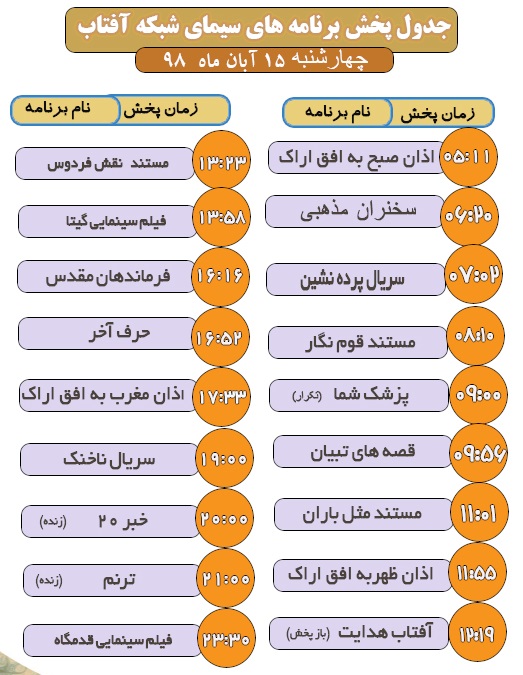 جدول پخش برنامه های سیمای شبکه آفتاب
چهارشنبه ۱۵ آبان ماه ۹۸

| زمان پخش | نام برنامه |
|---|---|
| ۰۵:۱۱ | اذان صبح به افق اراک |
| ۰۶:۲۰ | سخنران مذهبی |
| ۰۷:۰۲ | سریال پرده نشین |
| ۰۸:۱۰ | مستند قوم نگار |
| ۰۹:۰۰ | پزشک شما (تکرار) |
| ۰۹:۵۶ | قصه های تبیان |
| ۱۱:۰۱ | مستند مثل باران |
| ۱۱:۵۵ | اذان ظهربه افق اراک |
| ۱۲:۱۹ | آفتاب هدایت (باز پخش) |

| زمان پخش | نام برنامه |
|---|---|
| ۱۳:۲۳ | مستند نقش فردوس |
| ۱۳:۵۸ | فیلم سینمایی گیتا |
| ۱۶:۱۶ | فرماندهان مقدس |
| ۱۶:۵۲ | حرف آخر |
| ۱۷:۳۳ | اذان مغرب به افق اراک |
| ۱۹:۰۰ | سریال ناخنک |
| ۲۰:۰۰ | خبر ۲۰ (زنده) |
| ۲۱:۰۰ | ترنم (زنده) |
| ۲۳:۳۰ | فیلم سینمایی قدمگاه |